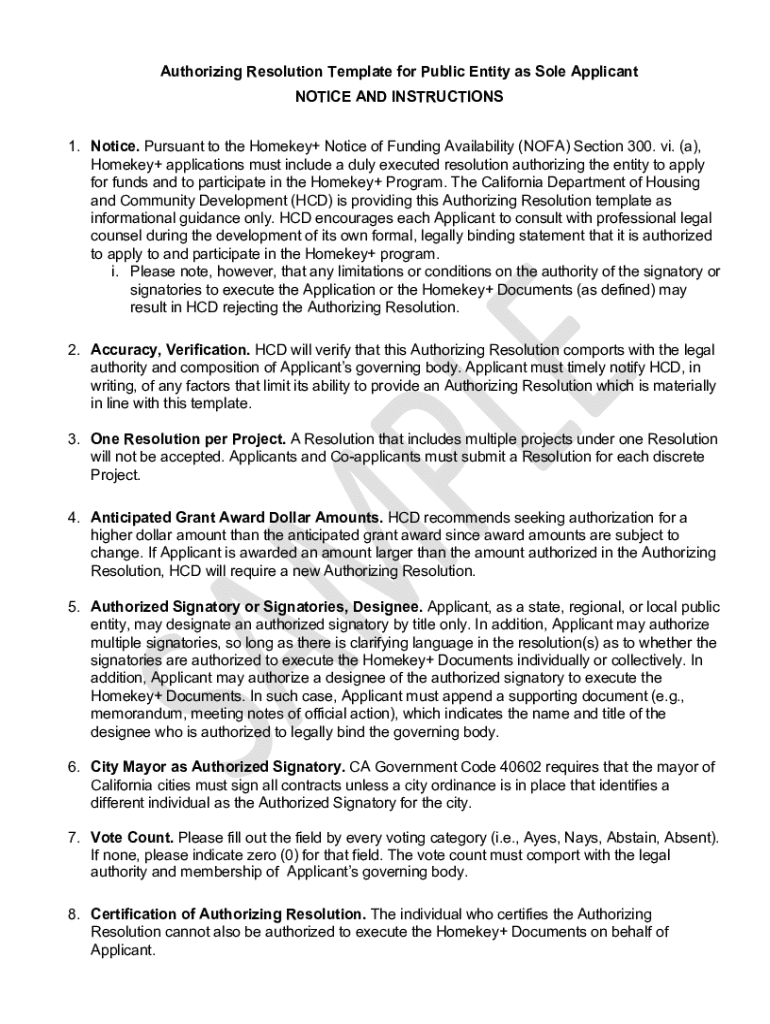 Authorizing Resolution Template for Public Entity as Sole Applicant

NOTICE AND INSTRUCTIONS

1. **Notice.** Pursuant to the Homekey+ Notice of Funding Availability (NOFA) Section 300. vi. (a), Homekey+ applications must include a duly executed resolution authorizing the entity to apply for funds and to participate in the Homekey+ Program. The California Department of Housing and Community Development (HCD) is providing this Authorizing Resolution template as informational guidance only. HCD encourages each Applicant to consult with professional legal counsel during the development of its own formal, legally binding statement that it is authorized to apply to and participate in the Homekey+ program.

i. Please note, however, that any limitations or conditions on the authority of the signatory or signatories to execute the Application or the Homekey+ Documents (as defined) may result in HCD rejecting the Authorizing Resolution.

2. **Accuracy, Verification.** HCD will verify that this Authorizing Resolution comports with the legal authority and composition of Applicant's governing body. Applicant must timely notify HCD, in writing, of any factors that limit its ability to provide an Authorizing Resolution which is materially in line with this template.

3. **One Resolution per Project.** A Resolution that includes multiple projects under one Resolution will not be accepted. Applicants and Co-applicants must submit a Resolution for each discrete Project.

4. **Anticipated Grant Award Dollar Amounts.** HCD recommends seeking authorization for a higher dollar amount than the anticipated grant award since award amounts are subject to change. If Applicant is awarded an amount larger than the amount authorized in the Authorizing Resolution, HCD will require a new Authorizing Resolution.

5. **Authorized Signatory or Signatories, Designee.** Applicant, as a state, regional, or local public entity, may designate an authorized signatory by title only. In addition, Applicant may authorize multiple signatories, so long as there is clarifying language in the resolution(s) as to whether the signatories are authorized to execute the Homekey+ Documents individually or collectively. In addition, Applicant may authorize a designee of the authorized signatory to execute the Homekey+ Documents. In such case, Applicant must append a supporting document (e.g., memorandum, meeting notes of official action), which indicates the name and title of the designee who is authorized to legally bind the governing body.

6. **City Mayor as Authorized Signatory.** CA Government Code 40602 requires that the mayor of California cities must sign all contracts unless a city ordinance is in place that identifies a different individual as the Authorized Signatory for the city.

7. **Vote Count.** Please fill out the field by every voting category (i.e., Ayes, Nays, Abstain, Absent). If none, please indicate zero (0) for that field. The vote count must comport with the legal authority and membership of Applicant's governing body.

8. **Certification of Authorizing Resolution.** The individual who certifies the Authorizing Resolution cannot also be authorized to execute the Homekey+ Documents on behalf of Applicant.

SAMPLE